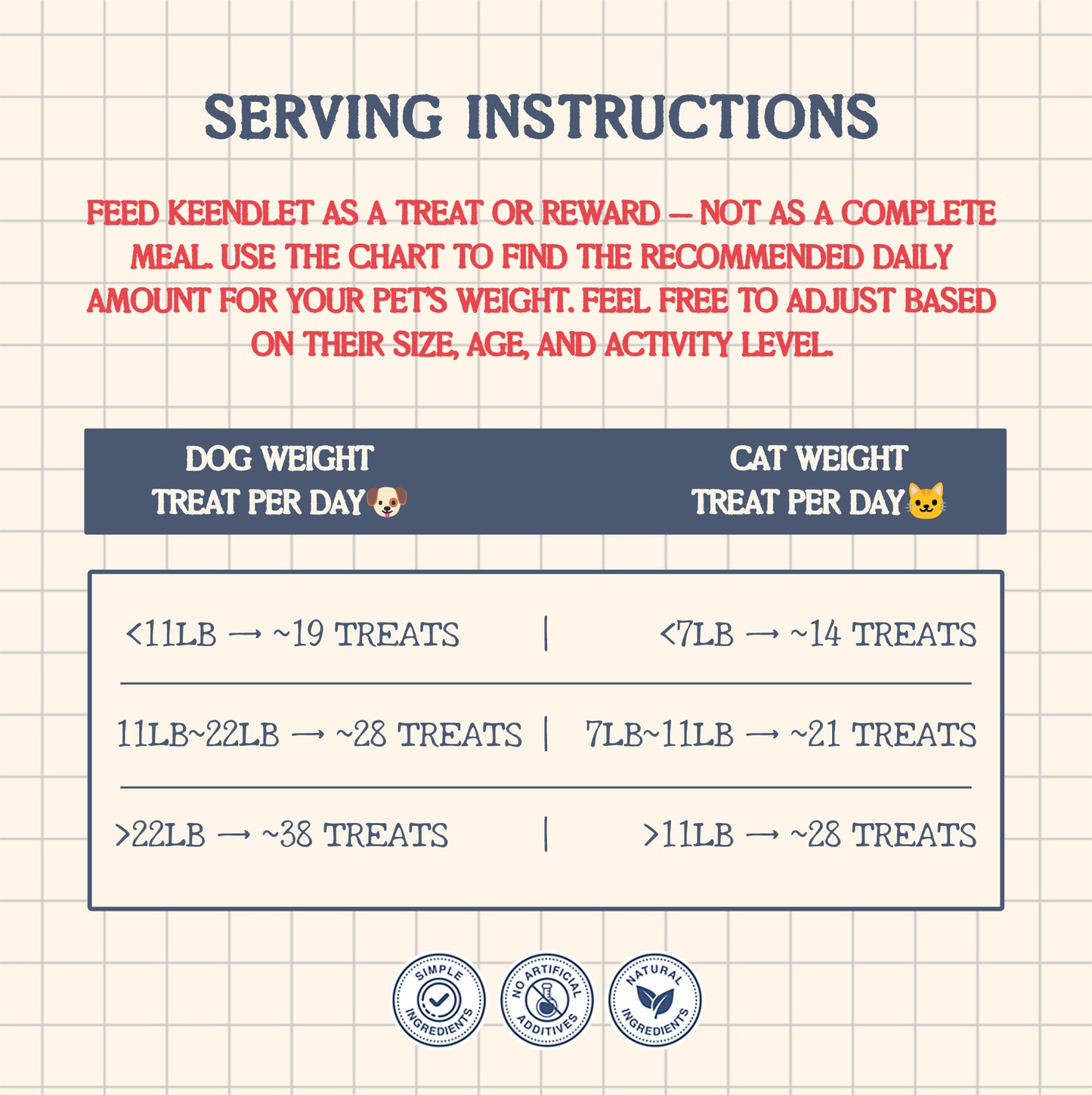 SERVING INSTRUCTIONS

FEED KEENDLET AS A TREAT OR REWARD — NOT AS A COMPLETE MEAL. USE THE CHART TO FIND THE RECOMMENDED DAILY AMOUNT FOR YOUR PET'S WEIGHT. FEEL FREE TO ADJUST BASED ON THEIR SIZE, AGE, AND ACTIVITY LEVEL.

| DOG WEIGHT TREAT PER DAY🐶 | CAT WEIGHT TREAT PER DAY🐱 |
|---|---|
| <11LB → ~19 TREATS | <7LB → ~14 TREATS |
| 11LB~22LB → ~28 TREATS | 7LB~11LB → ~21 TREATS |
| >22LB → ~38 TREATS | >11LB → ~28 TREATS |

SIMPLE INGREDIENTS

NO ARTIFICIAL ADDITIVES

NATURAL INGREDIENTS